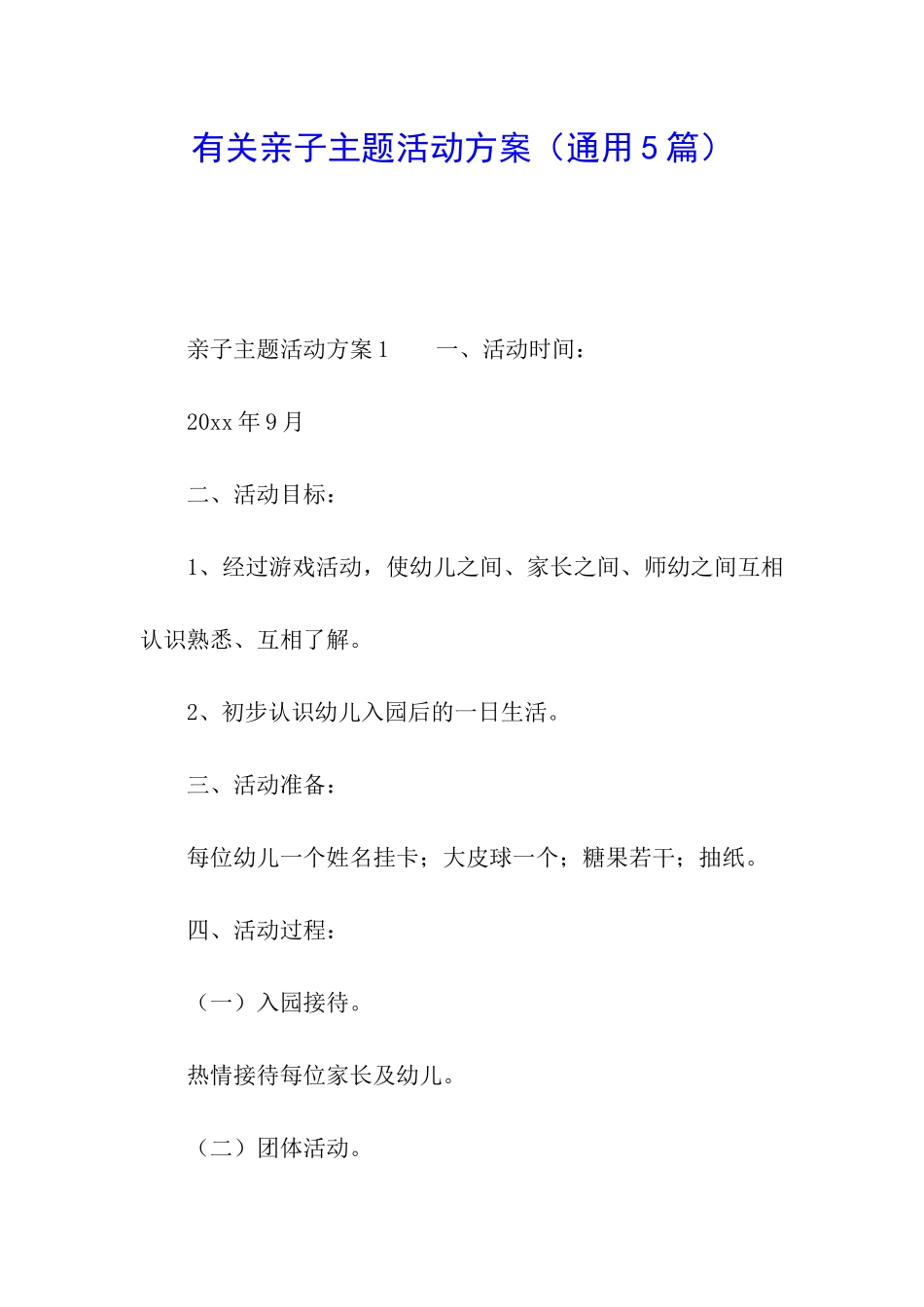 有关亲子主题活动方案（通用5篇）

亲子主题活动方案1　　一、活动时间：

20xx年9月

二、活动目标：

1、经过游戏活动，使幼儿之间、家长之间、师幼之间互相认识熟悉、互相了解。

2、初步认识幼儿入园后的一日生活。

三、活动准备：

每位幼儿一个姓名挂卡；大皮球一个；糖果若干；抽纸。

四、活动过程：

（一）入园接待。

热情接待每位家长及幼儿。

（二）团体活动。